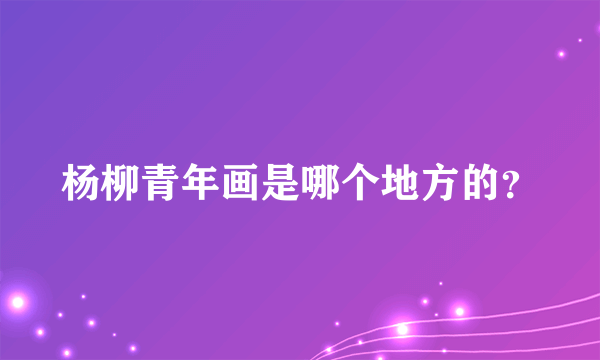 杨柳青年画是哪个地方的?